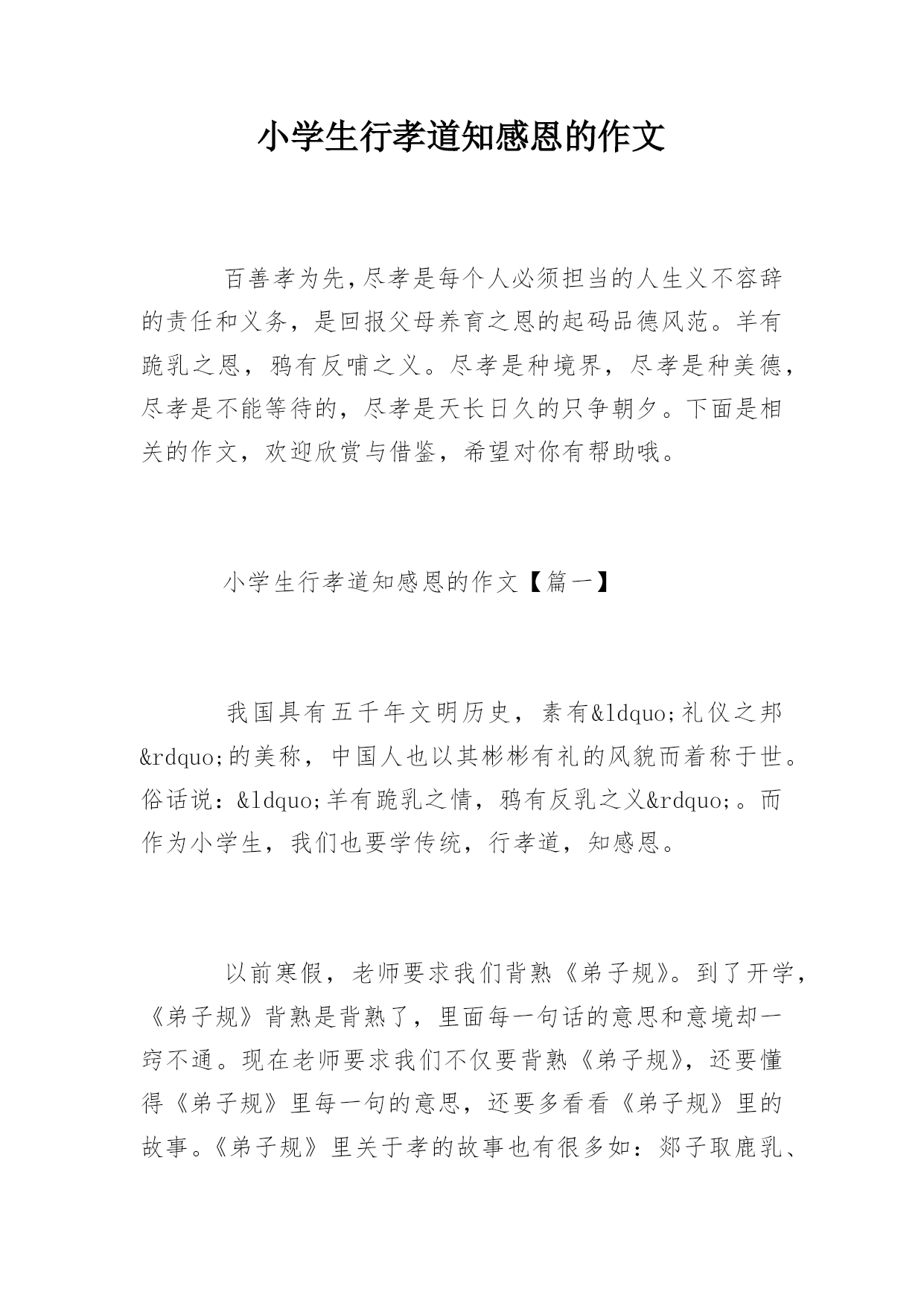 小学生行孝道知感恩的作文

百善孝为先，尽孝是每个人必须担当的人生义不容辞的责任和义务，是回报父母养育之恩的起码品德风范。羊有跪乳之恩，鸦有反哺之义。尽孝是种境界，尽孝是种美德，尽孝是不能等待的，尽孝是天长日久的只争朝夕。下面是相关的作文，欢迎欣赏与借鉴，希望对你有帮助哦。

小学生行孝道知感恩的作文【篇一】

我国具有五千年文明历史，素有&ldquo;礼仪之邦&rdquo;的美称，中国人也以其彬彬有礼的风貌而着称于世。俗话说：&ldquo;羊有跪乳之情，鸦有反乳之义&rdquo;。而作为小学生，我们也要学传统，行孝道，知感恩。

以前寒假，老师要求我们背熟《弟子规》。到了开学，《弟子规》背熟是背熟了，里面每一句话的意思和意境却一窍不通。现在老师要求我们不仅要背熟《弟子规》，还要懂得《弟子规》里每一句的意思，还要多看看《弟子规》里的故事。《弟子规》里关于孝的故事也有很多如：郯子取鹿乳、